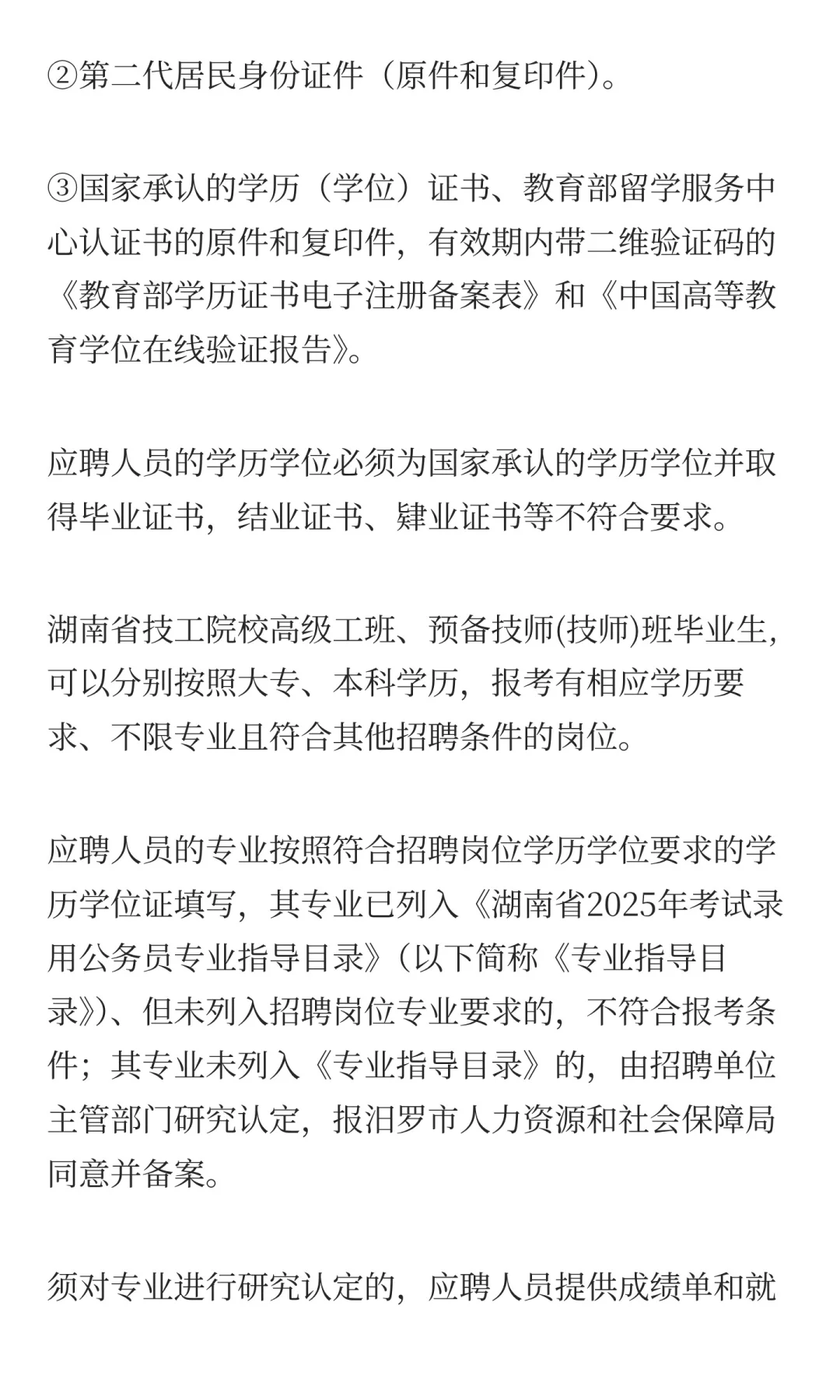 ②第二代居民身份证件（原件和复印件）。

③国家承认的学历（学位）证书、教育部留学服务中心认证书的原件和复印件，有效期内带二维验证码的《教育部学历证书电子注册备案表》和《中国高等教育学位在线验证报告》。

应聘人员的学历学位必须为国家承认的学历学位并取得毕业证书，结业证书、肄业证书等不符合要求。

湖南省技工院校高级工班、预备技师(技师)班毕业生，可以分别按照大专、本科学历，报考有相应学历要求、不限专业且符合其他招聘条件的岗位。

应聘人员的专业按照符合招聘岗位学历学位要求的学历学位证填写，其专业已列入《湖南省2025年考试录用公务员专业指导目录》（以下简称《专业指导目录》）、但未列入招聘岗位专业要求的，不符合报考条件；其专业未列入《专业指导目录》的，由招聘单位主管部门研究认定，报汨罗市人力资源和社会保障局同意并备案。

须对专业进行研究认定的，应聘人员提供成绩单和就